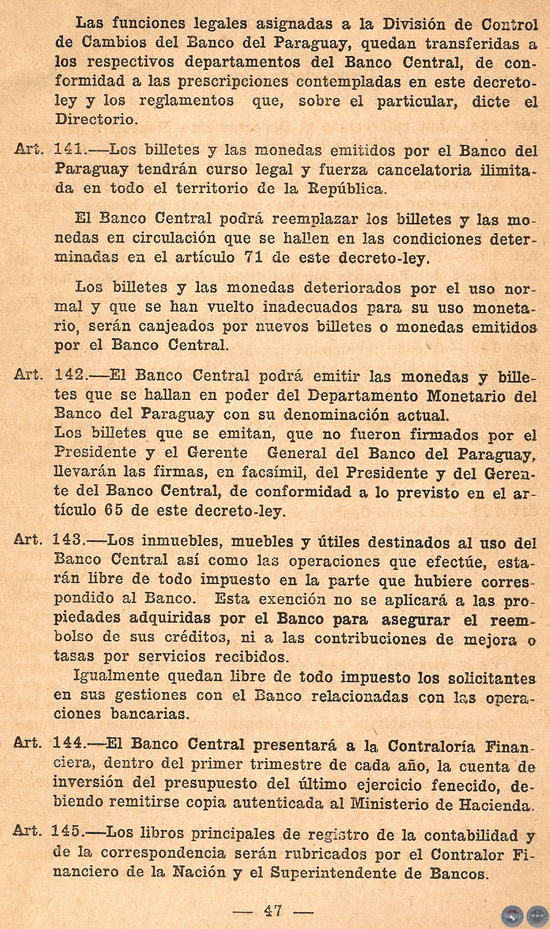 Las funciones legales asignadas a la División de Control de Cambios del Banco del Paraguay, quedan transferidas a los respectivos departamentos del Banco Central, de conformidad a las prescripciones contempladas en este decreto-ley y los reglamentos que, sobre el particular, dicte el Directorio.

Art. 141.—Los billetes y las monedas emitidos por el Banco del Paraguay tendrán curso legal y fuerza cancelatoria ilimitada en todo el territorio de la República.

El Banco Central podrá reemplazar los billetes y las monedas en circulación que se hallen en las condiciones determinadas en el artículo 71 de este decreto-ley.

Los billetes y las monedas deteriorados por el uso normal y que se han vuelto inadecuados para su uso monetario, serán canjeados por nuevos billetes o monedas emitidos por el Banco Central.

Art. 142.—El Banco Central podrá emitir las monedas y billetes que se hallan en poder del Departamento Monetario del Banco del Paraguay con su denominación actual.
Los billetes que se emitan, que no fueron firmados por el Presidente y el Gerente General del Banco del Paraguay, llevarán las firmas, en facsímil, del Presidente y del Gerente del Banco Central, de conformidad a lo previsto en el artículo 65 de este decreto-ley.

Art. 143.—Los inmuebles, muebles y útiles destinados al uso del Banco Central así como las operaciones que efectúe, estarán libre de todo impuesto en la parte que hubiere correspondido al Banco. Esta exención no se aplicará a las propiedades adquiridas por el Banco para asegurar el reembolso de sus créditos, ni a las contribuciones de mejora o tasas por servicios recibidos.
Igualmente quedan libre de todo impuesto los solicitantes en sus gestiones con el Banco relacionadas con las operaciones bancarias.

Art. 144.—El Banco Central presentará a la Contraloría Financiera, dentro del primer trimestre de cada año, la cuenta de inversión del presupuesto del último ejercicio fenecido, debiendo remitirse copia autenticada al Ministerio de Hacienda.

Art. 145.—Los libros principales de registro de la contabilidad y de la correspondencia serán rubricados por el Contralor Financiero de la Nación y el Superintendente de Bancos.

— 47 —